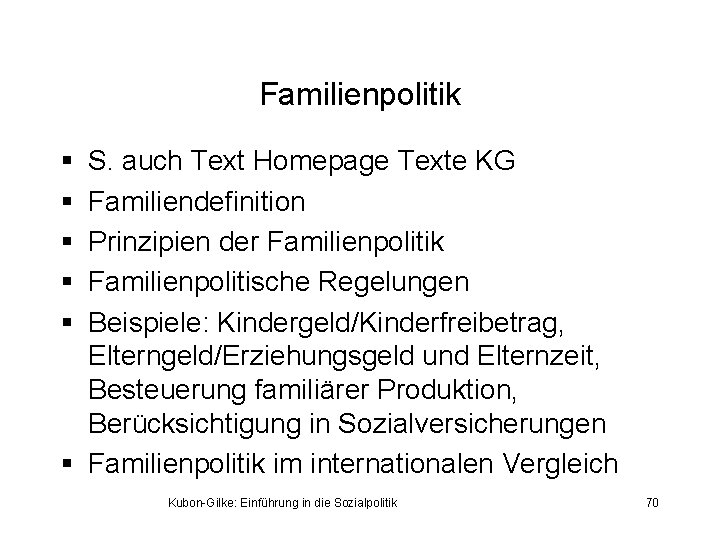 Familienpolitik

• S. auch Text Homepage Texte KG
• Familiendefinition
• Prinzipien der Familienpolitik
• Familienpolitische Regelungen
• Beispiele: Kindergeld/Kinderfreibetrag, Elterngeld/Erziehungsgeld und Elternzeit, Besteuerung familiärer Produktion, Berücksichtigung in Sozialversicherungen
• Familienpolitik im internationalen Vergleich

Kubon-Gilke: Einführung in die Sozialpolitik 70